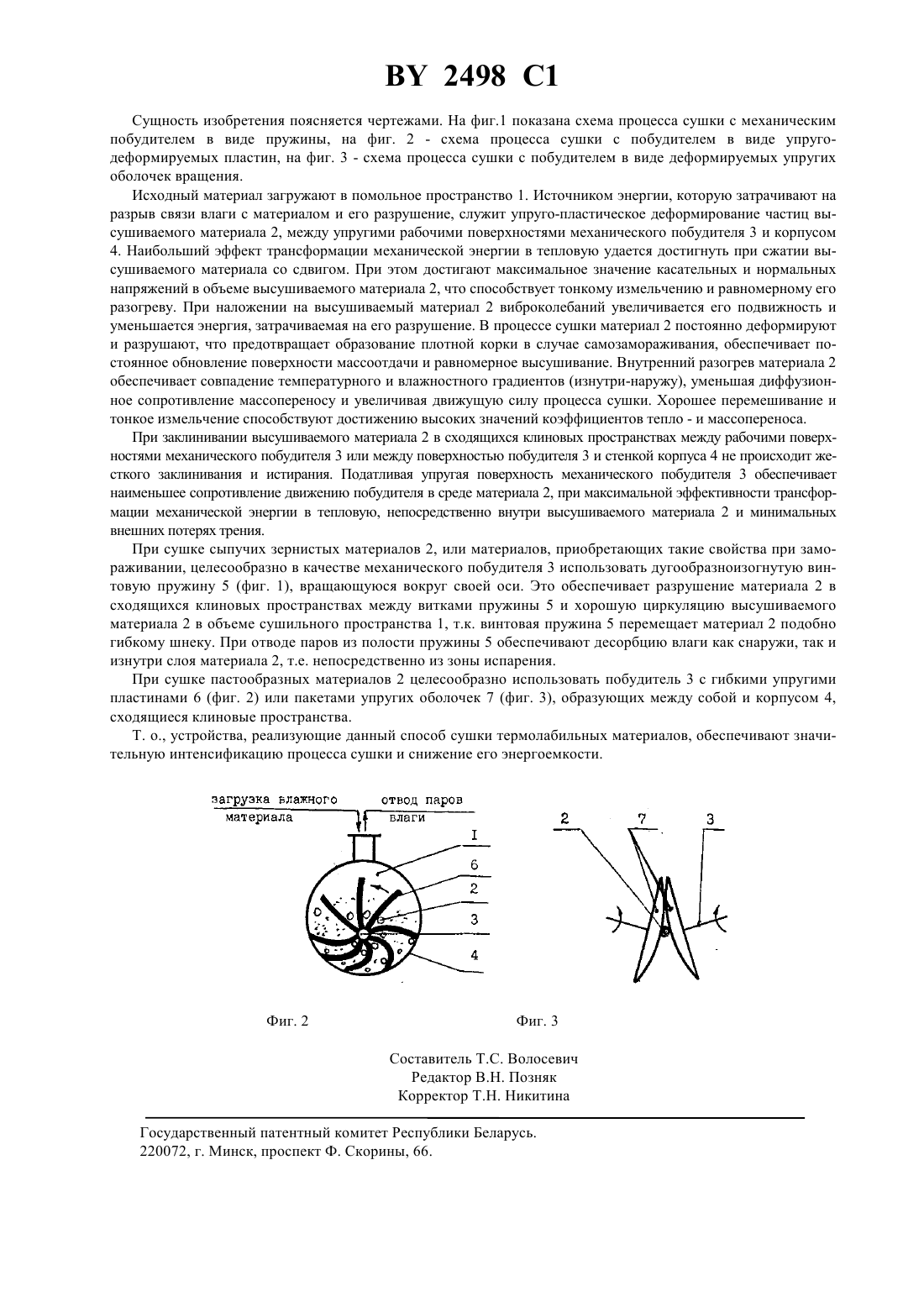 BY 2498 C1

Сущность изобретения поясняется чертежами. На фиг.1 показана схема процесса сушки с механическим побудителем в виде пружины, на фиг. 2 - схема процесса сушки с побудителем в виде упруго-деформируемых пластин, на фиг. 3 - схема процесса сушки с побудителем в виде деформируемых упругих оболочек вращения.

Исходный материал загружают в помольное пространство 1. Источником энергии, которую затрачивают на разрыв связи влаги с материалом и его разрушение, служит упруго-пластическое деформирование частиц высушиваемого материала 2, между упругими рабочими поверхностями механического побудителя 3 и корпусом 4. Наибольший эффект трансформации механической энергии в тепловую удается достигнуть при сжатии высушиваемого материала со сдвигом. При этом достигают максимальное значение касательных и нормальных напряжений в объеме высушиваемого материала 2, что способствует тонкому измельчению и равномерному его разогреву. При наложении на высушиваемый материал 2 виброколебаний увеличивается его подвижность и уменьшается энергия, затрачиваемая на его разрушение. В процессе сушки материал 2 постоянно деформируют и разрушают, что предотвращает образование плотной корки в случае самозамораживания, обеспечивает постоянное обновление поверхности массоотдачи и равномерное высушивание. Внутренний разогрев материала 2 обеспечивает совпадение температурного и влажностного градиентов (изнутри-наружу), уменьшая диффузионное сопротивление массопереносу и увеличивая движущую силу процесса сушки. Хорошее перемешивание и тонкое измельчение способствуют достижению высоких значений коэффициентов тепло - и массопереноса.

При заклинивании высушиваемого материала 2 в сходящихся клиновых пространствах между рабочими поверхностями механического побудителя 3 или между поверхностью побудителя 3 и стенкой корпуса 4 не происходит жесткого заклинивания и истирания. Податливая упругая поверхность механического побудителя 3 обеспечивает наименьшее сопротивление движению побудителя в среде материала 2, при максимальной эффективности трансформации механической энергии в тепловую, непосредственно внутри высушиваемого материала 2 и минимальных внешних потерях трения.

При сушке сыпучих зернистых материалов 2, или материалов, приобретающих такие свойства при замораживании, целесообразно в качестве механического побудителя 3 использовать дугообразноизогнутую винтовую пружину 5 (фиг. 1), вращающуюся вокруг своей оси. Это обеспечивает разрушение материала 2 в сходящихся клиновых пространствах между витками пружины 5 и хорошую циркуляцию высушиваемого материала 2 в объеме сушильного пространства 1, т.к. винтовая пружина 5 перемещает материал 2 подобно гибкому шнеку. При отводе паров из полости пружины 5 обеспечивают десорбцию влаги как снаружи, так и изнутри слоя материала 2, т.е. непосредственно из зоны испарения.

При сушке пастообразных материалов 2 целесообразно использовать побудитель 3 с гибкими упругими пластинами 6 (фиг. 2) или пакетами упругих оболочек 7 (фиг. 3), образующих между собой и корпусом 4, сходящиеся клиновые пространства.

Т. о., устройства, реализующие данный способ сушки термолабильных материалов, обеспечивают значительную интенсификацию процесса сушки и снижение его энергоемкости.

загрузка влажного материала
отвод паров влаги
I
6
2
3
4

2
7
3

Фиг. 2

Фиг. 3

Составитель Т.С. Волосевич
Редактор В.Н. Позняк
Корректор Т.Н. Никитина

Государственный патентный комитет Республики Беларусь.
220072, г. Минск, проспект Ф. Скорины, 66.